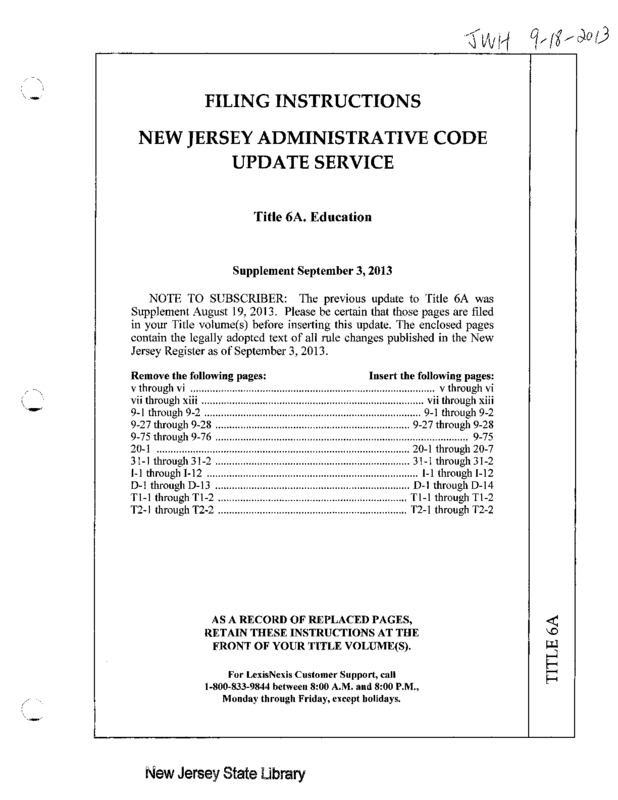 JWH 9-18-2013

FILING INSTRUCTIONS

NEW JERSEY ADMINISTRATIVE CODE UPDATE SERVICE

Title 6A. Education

Supplement September 3, 2013

NOTE TO SUBSCRIBER: The previous update to Title 6A was Supplement August 19, 2013. Please be certain that those pages are filed in your Title volume(s) before inserting this update. The enclosed pages contain the legally adopted text of all rule changes published in the New Jersey Register as of September 3, 2013.

| Remove the following pages: | Insert the following pages: |
|---|---|
| v through vi | v through vi |
| vii through xiii | vii through xiii |
| 9-1 through 9-2 | 9-1 through 9-2 |
| 9-27 through 9-28 | 9-27 through 9-28 |
| 9-75 through 9-76 | 9-75 |
| 20-1 | 20-1 through 20-7 |
| 31-1 through 31-2 | 31-1 through 31-2 |
| I-1 through I-12 | I-1 through I-12 |
| D-1 through D-13 | D-1 through D-14 |
| T1-1 through T1-2 | T1-1 through T1-2 |
| T2-1 through T2-2 | T2-1 through T2-2 |

AS A RECORD OF REPLACED PAGES, RETAIN THESE INSTRUCTIONS AT THE FRONT OF YOUR TITLE VOLUME(S).

For LexisNexis Customer Support, call 1-800-833-9844 between 8:00 A.M. and 8:00 P.M., Monday through Friday, except holidays.

TITLE 6A

New Jersey State Library